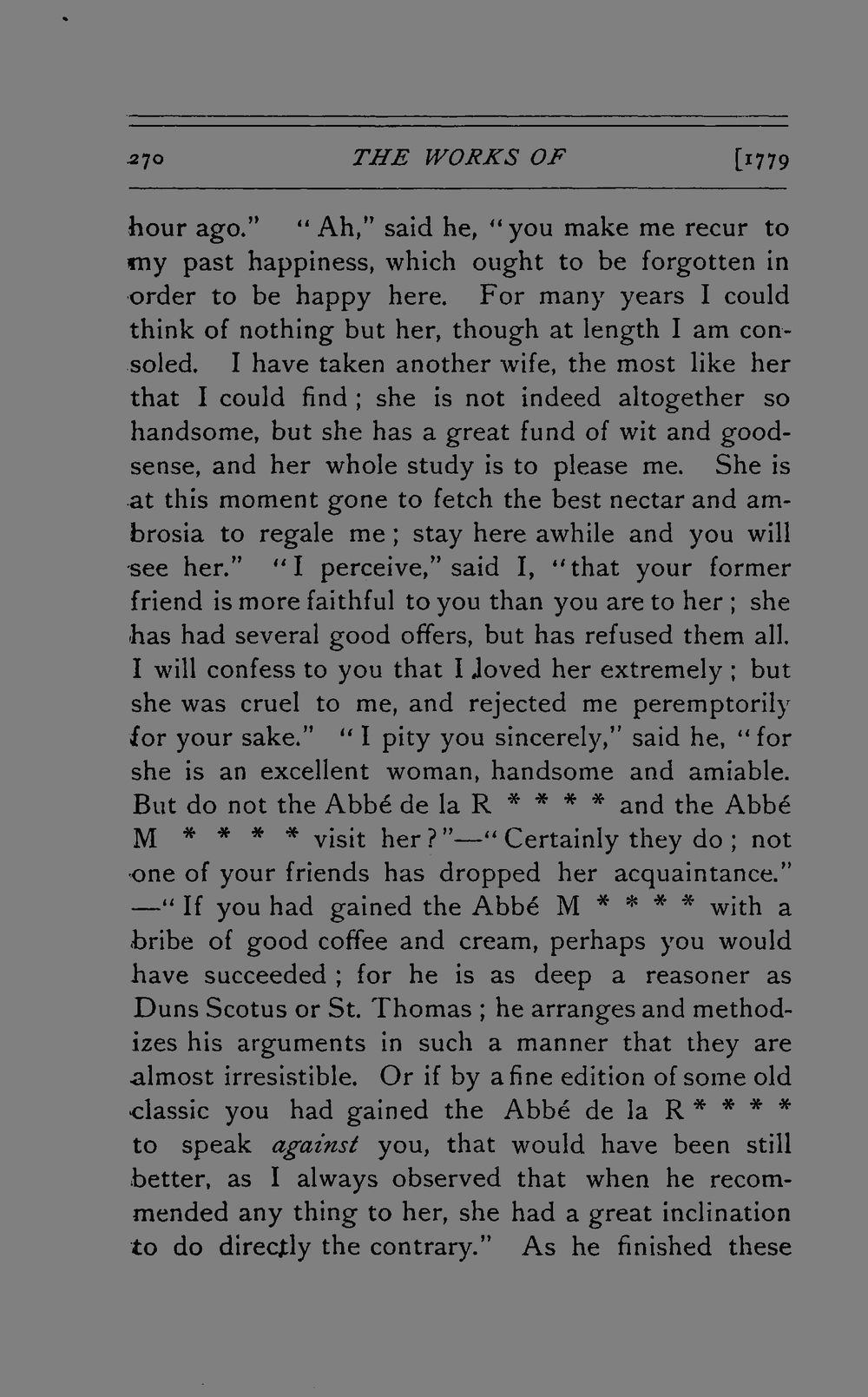 270 THE WORKS OF [1779

hour ago." "Ah," said he, "you make me recur to my past happiness, which ought to be forgotten in order to be happy here. For many years I could think of nothing but her, though at length I am consoled. I have taken another wife, the most like her that I could find; she is not indeed altogether so handsome, but she has a great fund of wit and good-sense, and her whole study is to please me. She is at this moment gone to fetch the best nectar and ambrosia to regale me; stay here awhile and you will see her." "I perceive," said I, "that your former friend is more faithful to you than you are to her; she has had several good offers, but has refused them all. I will confess to you that I loved her extremely; but she was cruel to me, and rejected me peremptorily for your sake." "I pity you sincerely," said he, "for she is an excellent woman, handsome and amiable. But do not the Abbé de la R * * * * and the Abbé M * * * * visit her?"—"Certainly they do; not one of your friends has dropped her acquaintance." —"If you had gained the Abbé M * * * * with a bribe of good coffee and cream, perhaps you would have succeeded; for he is as deep a reasoner as Duns Scotus or St. Thomas; he arranges and methodizes his arguments in such a manner that they are almost irresistible. Or if by a fine edition of some old classic you had gained the Abbé de la R * * * * to speak against you, that would have been still better, as I always observed that when he recommended any thing to her, she had a great inclination to do directly the contrary." As he finished these